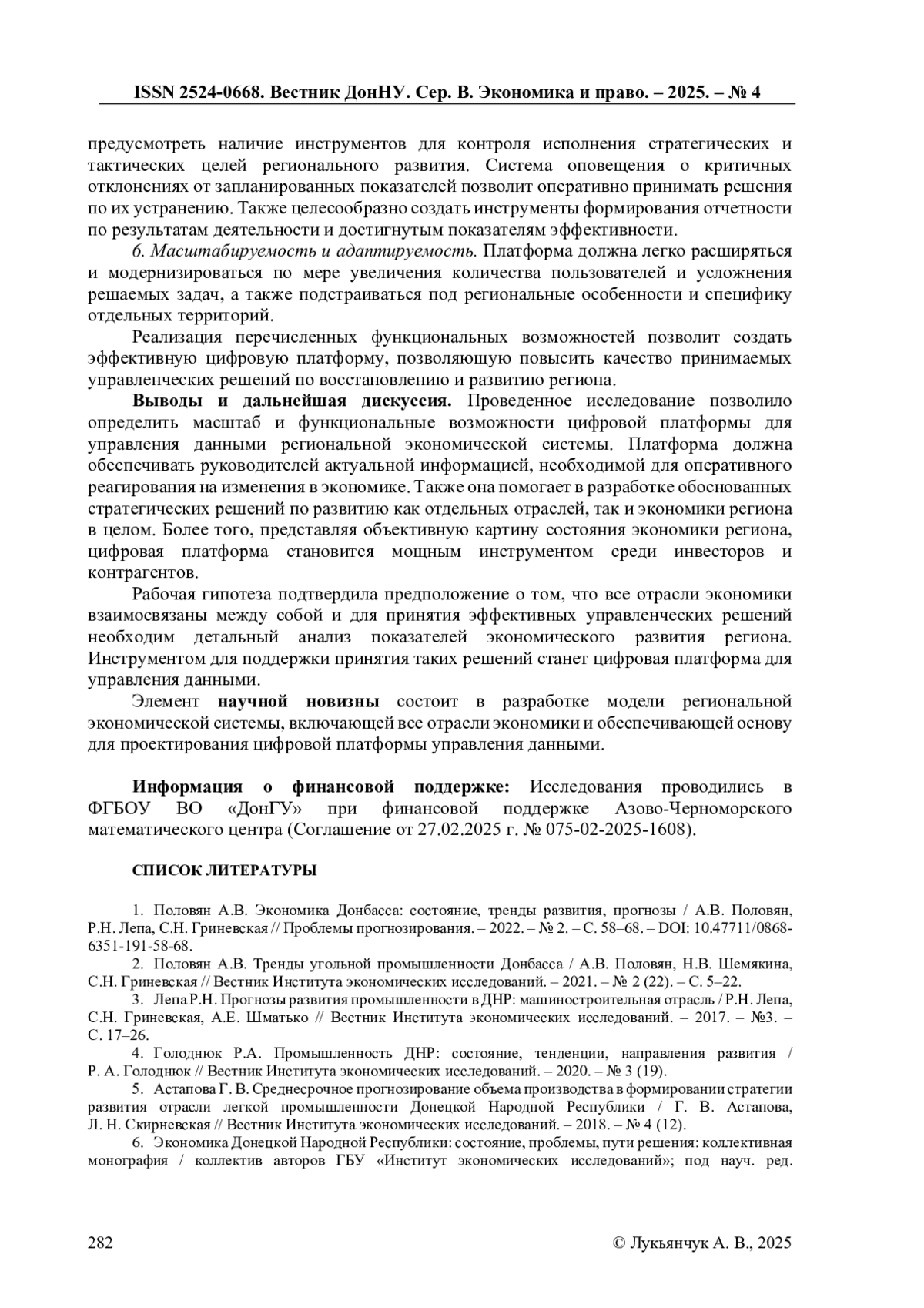 ISSN 2524-0668. Вестник ДонНУ. Сер. В. Экономика и право. – 2025. – № 4

предусмотреть наличие инструментов для контроля исполнения стратегических и тактических целей регионального развития. Система оповещения о критичных отклонениях от запланированных показателей позволит оперативно принимать решения по их устранению. Также целесообразно создать инструменты формирования отчетности по результатам деятельности и достигнутым показателям эффективности.

6. Масштабируемость и адаптируемость. Платформа должна легко расширяться и модернизироваться по мере увеличения количества пользователей и усложнения решаемых задач, а также подстраиваться под региональные особенности и специфику отдельных территорий.

Реализация перечисленных функциональных возможностей позволит создать эффективную цифровую платформу, позволяющую повысить качество принимаемых управленческих решений по восстановлению и развитию региона.

Выводы и дальнейшая дискуссия. Проведенное исследование позволило определить масштаб и функциональные возможности цифровой платформы для управления данными региональной экономической системы. Платформа должна обеспечивать руководителей актуальной информацией, необходимой для оперативного реагирования на изменения в экономике. Также она помогает в разработке обоснованных стратегических решений по развитию как отдельных отраслей, так и экономики региона в целом. Более того, представляя объективную картину состояния экономики региона, цифровая платформа становится мощным инструментом среди инвесторов и контрагентов.

Рабочая гипотеза подтвердила предположение о том, что все отрасли экономики взаимосвязаны между собой и для принятия эффективных управленческих решений необходим детальный анализ показателей экономического развития региона. Инструментом для поддержки принятия таких решений станет цифровая платформа для управления данными.

Элемент научной новизны состоит в разработке модели региональной экономической системы, включающей все отрасли экономики и обеспечивающей основу для проектирования цифровой платформы управления данными.

Информация о финансовой поддержке: Исследования проводились в ФГБОУ ВО «ДонГУ» при финансовой поддержке Азово-Черноморского математического центра (Соглашение от 27.02.2025 г. № 075-02-2025-1608).

СПИСОК ЛИТЕРАТУРЫ

1. Половян А.В. Экономика Донбасса: состояние, тренды развития, прогнозы / А.В. Половян, Р.Н. Лепа, С.Н. Гриневская // Проблемы прогнозирования. – 2022. – № 2. – С. 58–68. – DOI: 10.47711/0868-6351-191-58-68.

2. Половян А.В. Тренды угольной промышленности Донбасса / А.В. Половян, Н.В. Шемякина, С.Н. Гриневская // Вестник Института экономических исследований. – 2021. – № 2 (22). – С. 5–22.

3. Лепа Р.Н. Прогнозы развития промышленности в ДНР: машиностроительная отрасль / Р.Н. Лепа, С.Н. Гриневская, А.Е. Шматько // Вестник Института экономических исследований. – 2017. – №3. – С. 17–26.

4. Голоднюк Р.А. Промышленность ДНР: состояние, тенденции, направления развития / Р. А. Голоднюк // Вестник Института экономических исследований. – 2020. – № 3 (19).

5. Астапова Г. В. Среднесрочное прогнозирование объема производства в формировании стратегии развития отрасли легкой промышленности Донецкой Народной Республики / Г. В. Астапова, Л. Н. Скирневская // Вестник Института экономических исследований. – 2018. – № 4 (12).

6. Экономика Донецкой Народной Республики: состояние, проблемы, пути решения: коллективная монография / коллектив авторов ГБУ «Институт экономических исследований»; под науч. ред.

282 © Лукьянчук А. В., 2025